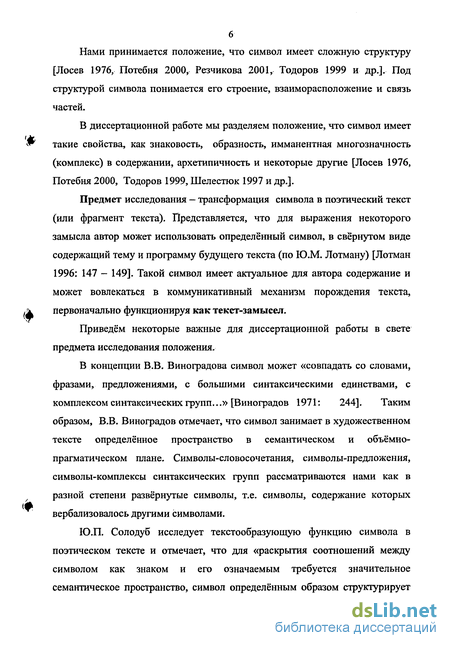 6

Нами принимается положение, что символ имеет сложную структуру [Лосев 1976, Потебня 2000, Резчикова 2001, Тодоров 1999 и др.]. Под структурой символа понимается его строение, взаиморасположение и связь частей.

В диссертационной работе мы разделяем положение, что символ имеет такие свойства, как знаковость, образность, имманентная многозначность (комплекс) в содержании, архетипичность и некоторые другие [Лосев 1976, Потебня 2000, Тодоров 1999, Шелестюк 1997 и др.].

Предмет исследования – трансформация символа в поэтический текст (или фрагмент текста). Представляется, что для выражения некоторого замысла автор может использовать определённый символ, в свёрнутом виде содержащий тему и программу будущего текста (по Ю.М. Лотману) [Лотман 1996: 147 – 149]. Такой символ имеет актуальное для автора содержание и может вовлекаться в коммуникативный механизм порождения текста, первоначально функционируя как текст-замысел.

Приведём некоторые важные для диссертационной работы в свете предмета исследования положения.

В концепции В.В. Виноградова символ может «совпадать со словами, фразами, предложениями, с большими синтаксическими единствами, с комплексом синтаксических групп…» [Виноградов 1971: 244]. Таким образом, В.В. Виноградов отмечает, что символ занимает в художественном тексте определённое пространство в семантическом и объёмно-прагматическом плане. Символы-словосочетания, символы-предложения, символы-комплексы синтаксических групп рассматриваются нами как в разной степени развёрнутые символы, т.е. символы, содержание которых вербализовалось другими символами.

Ю.П. Солодуб исследует текстообразующую функцию символа в поэтическом тексте и отмечает, что для «раскрытия соотношений между символом как знаком и его означаемым требуется значительное семантическое пространство, символ определённым образом структурирует

dsLib.net
библиотека диссертаций